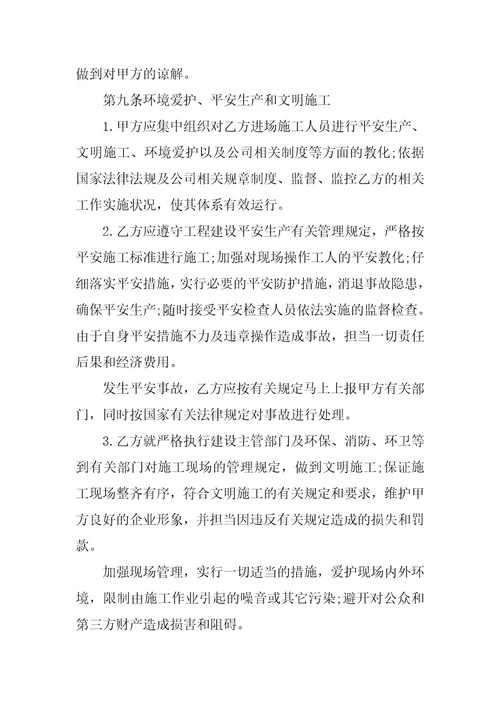 做到对甲方的谅解。

第九条环境爱护、平安生产和文明施工

1.甲方应集中组织对乙方进场施工人员进行平安生产、文明施工、环境爱护以及公司相关制度等方面的教化;依据国家法律法规及公司相关规章制度、监督、监控乙方的相关工作实施状况，使其体系有效运行。

2.乙方应遵守工程建设平安生产有关管理规定，严格按平安施工标准进行施工;加强对现场操作工人的平安教化;仔细落实平安措施，实行必要的平安防护措施，消退事故隐患，确保平安生产;随时接受平安检查人员依法实施的监督检查。由于自身平安措施不力及违章操作造成事故，担当一切责任后果和经济费用。

发生平安事故，乙方应按有关规定马上上报甲方有关部门，同时按国家有关法律规定对事故进行处理。

3.乙方就严格执行建设主管部门及环保、消防、环卫等到有关部门对施工现场的管理规定，做到文明施工;保证施工现场整齐有序，符合文明施工的有关规定和要求，维护甲方良好的企业形象，并担当因违反有关规定造成的损失和罚款。

加强现场管理，实行一切适当的措施，爱护现场内外环境，限制由施工作业引起的噪音或其它污染;避开对公众和第三方财产造成损害和阻碍。